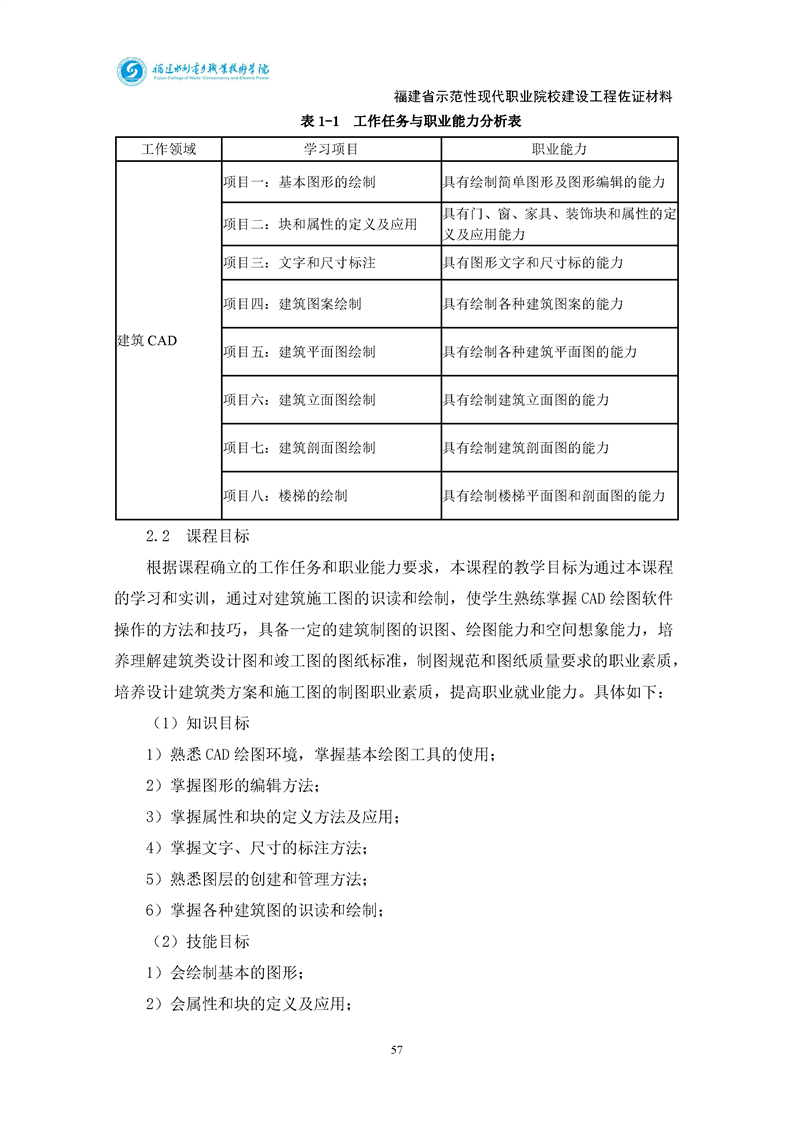 福建水利电力职业技术学院
Fujian College of Water Conservancy and Electric Power

福建省示范性现代职业院校建设工程佐证材料

表 1-1　工作任务与职业能力分析表

| 工作领域 | 学习项目 | 职业能力 |
|---|---|---|
| 建筑 CAD | 项目一：基本图形的绘制 | 具有绘制简单图形及图形编辑的能力 |
| | 项目二：块和属性的定义及应用 | 具有门、窗、家具、装饰块和属性的定义及应用能力 |
| | 项目三：文字和尺寸标注 | 具有图形文字和尺寸标的能力 |
| | 项目四：建筑图案绘制 | 具有绘制各种建筑图案的能力 |
| | 项目五：建筑平面图绘制 | 具有绘制各种建筑平面图的能力 |
| | 项目六：建筑立面图绘制 | 具有绘制建筑立面图的能力 |
| | 项目七：建筑剖面图绘制 | 具有绘制建筑剖面图的能力 |
| | 项目八：楼梯的绘制 | 具有绘制楼梯平面图和剖面图的能力 |

2.2　课程目标

根据课程确立的工作任务和职业能力要求，本课程的教学目标为通过本课程的学习和实训，通过对建筑施工图的识读和绘制，使学生熟练掌握 CAD 绘图软件操作的方法和技巧，具备一定的建筑制图的识图、绘图能力和空间想象能力，培养理解建筑类设计图和竣工图的图纸标准，制图规范和图纸质量要求的职业素质，培养设计建筑类方案和施工图的制图职业素质，提高职业就业能力。具体如下：

（1）知识目标

1）熟悉 CAD 绘图环境，掌握基本绘图工具的使用；

2）掌握图形的编辑方法；

3）掌握属性和块的定义方法及应用；

4）掌握文字、尺寸的标注方法；

5）熟悉图层的创建和管理方法；

6）掌握各种建筑图的识读和绘制；

（2）技能目标

1）会绘制基本的图形；

2）会属性和块的定义及应用；

57